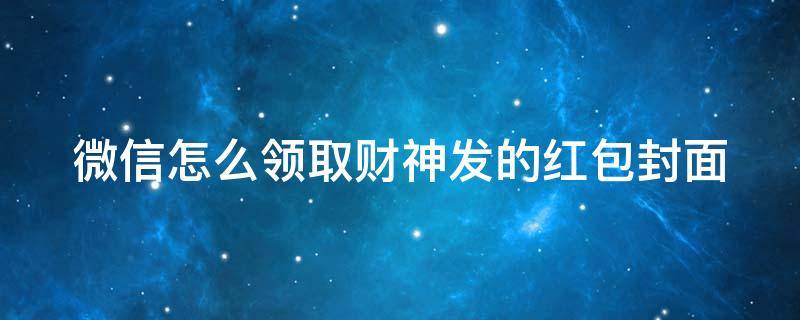 微信怎么领取财神发的红包封面